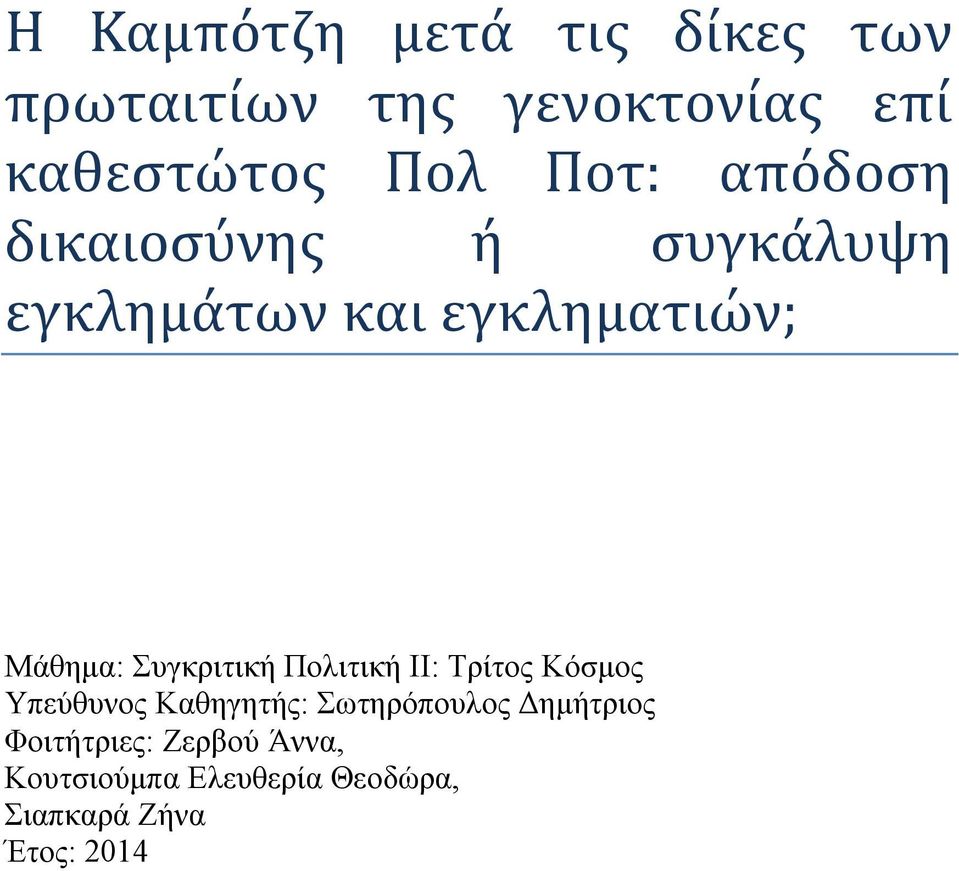 Η Καμπότζη μετά τις δίκες των πρωταιτίων της γενοκτονίας επί καθεστώτος Πολ Ποτ: απόδοση δικαιοσύνης ή συγκάλυψη εγκλημάτων και εγκληματιών;

Μάθημα: Συγκριτική Πολιτική ΙΙ: Τρίτος Κόσμος
Υπεύθυνος Καθηγητής: Σωτηρόπουλος Δημήτριος
Φοιτήτριες: Ζερβού Άννα,
Κουτσιούμπα Ελευθερία Θεοδώρα,
Σιαπκαρά Ζήνα
Έτος: 2014